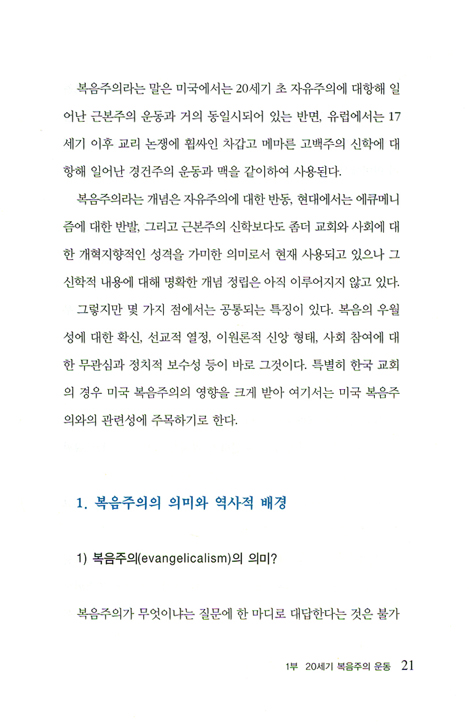 복음주의라는 말은 미국에서는 20세기 초 자유주의에 대항해 일어난 근본주의 운동과 거의 동일시되어 있는 반면, 유럽에서는 17세기 이후 교리 논쟁에 휩싸인 차갑고 메마른 고백주의 신학에 대항해 일어난 경건주의 운동과 맥을 같이하여 사용된다.

복음주의라는 개념은 자유주의에 대한 반동, 현대에서는 에큐메니즘에 대한 반발, 그리고 근본주의 신학보다도 좀더 교회와 사회에 대한 개혁지향적인 성격을 가미한 의미로서 현재 사용되고 있으나 그 신학적 내용에 대해 명확한 개념 정립은 아직 이루어지지 않고 있다.

그렇지만 몇 가지 점에서는 공통되는 특징이 있다. 복음의 우월성에 대한 확신, 선교적 열정, 이원론적 신앙 형태, 사회 참여에 대한 무관심과 정치적 보수성 등이 바로 그것이다. 특별히 한국 교회의 경우 미국 복음주의의 영향을 크게 받아 여기서는 미국 복음주의와의 관련성에 주목하기로 한다.

1. 복음주의의 의미와 역사적 배경

1) 복음주의(evangelicalism)의 의미?

복음주의가 무엇이냐는 질문에 한 마디로 대답한다는 것은 불가

1부 20세기 복음주의 운동 21